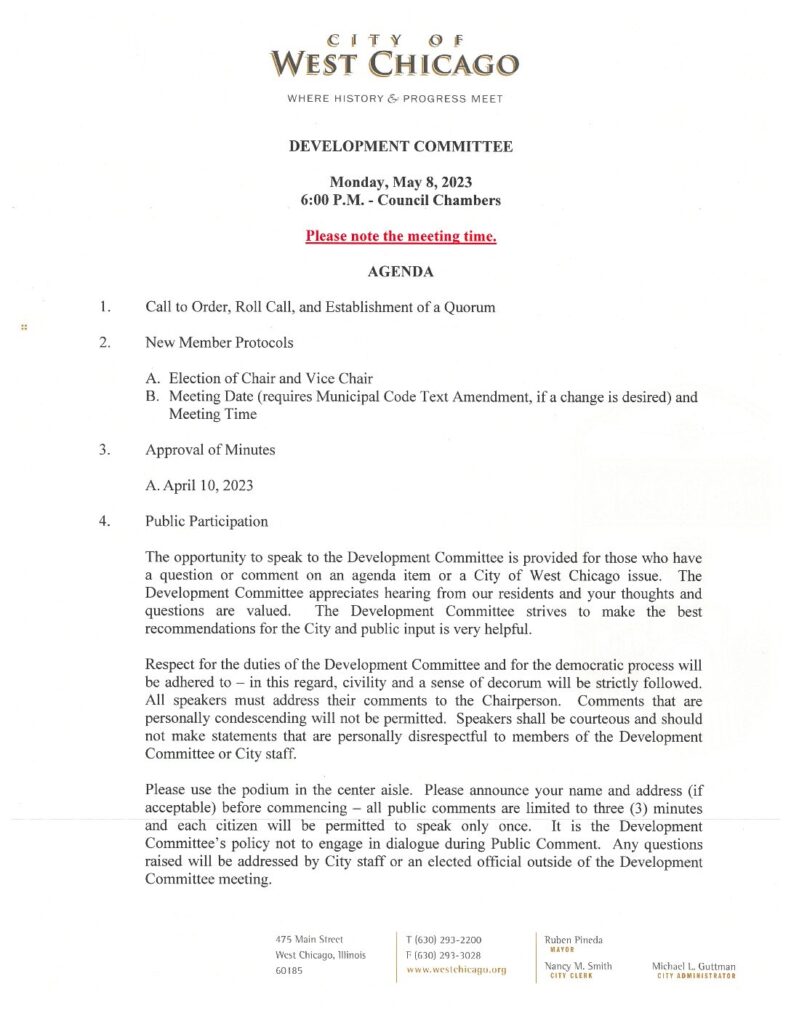 CITY OF
WEST CHICAGO

WHERE HISTORY & PROGRESS MEET

DEVELOPMENT COMMITTEE

Monday, May 8, 2023
6:00 P.M. - Council Chambers

Please note the meeting time.

AGENDA

1. Call to Order, Roll Call, and Establishment of a Quorum

2. New Member Protocols

A. Election of Chair and Vice Chair
B. Meeting Date (requires Municipal Code Text Amendment, if a change is desired) and Meeting Time

3. Approval of Minutes

A. April 10, 2023

4. Public Participation

The opportunity to speak to the Development Committee is provided for those who have a question or comment on an agenda item or a City of West Chicago issue. The Development Committee appreciates hearing from our residents and your thoughts and questions are valued. The Development Committee strives to make the best recommendations for the City and public input is very helpful.

Respect for the duties of the Development Committee and for the democratic process will be adhered to – in this regard, civility and a sense of decorum will be strictly followed. All speakers must address their comments to the Chairperson. Comments that are personally condescending will not be permitted. Speakers shall be courteous and should not make statements that are personally disrespectful to members of the Development Committee or City staff.

Please use the podium in the center aisle. Please announce your name and address (if acceptable) before commencing – all public comments are limited to three (3) minutes and each citizen will be permitted to speak only once. It is the Development Committee's policy not to engage in dialogue during Public Comment. Any questions raised will be addressed by City staff or an elected official outside of the Development Committee meeting.

475 Main Street
West Chicago, Illinois
60185

T (630) 293-2200
F (630) 293-3028
www.westchicago.org

Ruben Pineda
MAYOR

Nancy M. Smith
CITY CLERK

Michael L. Guttman
CITY ADMINISTRATOR